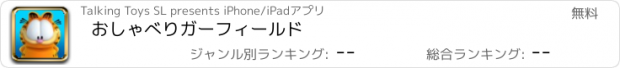 Talking Toys SL presents iPhone/iPadアプリ
無料
おしゃべりガーフィールド
ジャンル別ランキング: --
総合ランキング: --